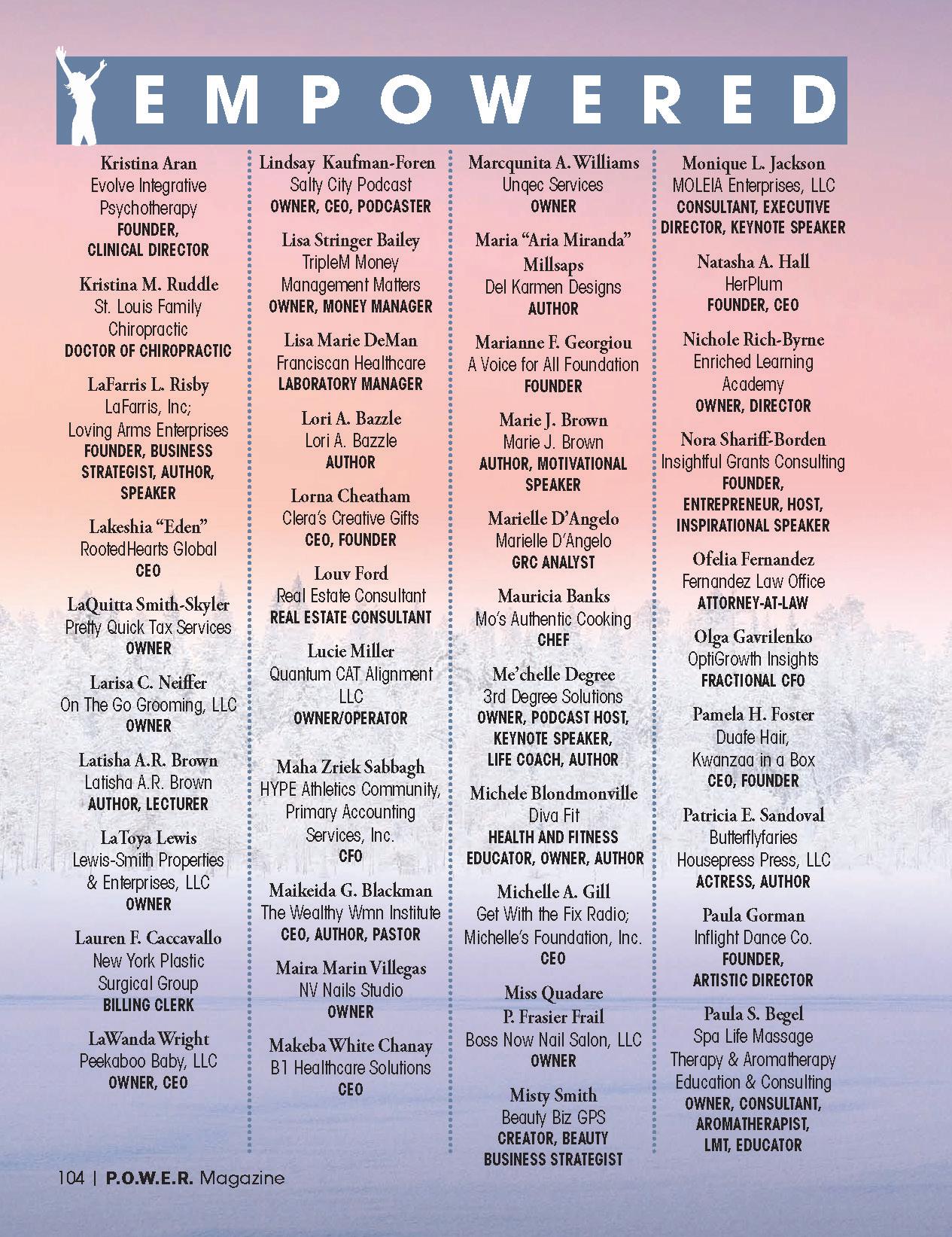 EMPOWERED

Kristina Aran
Evolve Integrative Psychotherapy
FOUNDER, CLINICAL DIRECTOR

Kristina M. Ruddle
St. Louis Family Chiropractic
DOCTOR OF CHIROPRACTIC

LaFarris L. Risby
LaFarris, Inc; Loving Arms Enterprises
FOUNDER, BUSINESS STRATEGIST, AUTHOR, SPEAKER

Lakeshia "Eden"
RootedHearts Global
CEO

LaQuitta Smith-Skyler
Pretty Quick Tax Services
OWNER

Larisa C. Neiffer
On The Go Grooming, LLC
OWNER

Latisha A.R. Brown
Latisha A.R. Brown
AUTHOR, LECTURER

LaToya Lewis
Lewis-Smith Properties & Enterprises, LLC
OWNER

Lauren F. Caccavallo
New York Plastic Surgical Group
BILLING CLERK

LaWanda Wright
Peekaboo Baby, LLC
OWNER, CEO

Lindsay Kaufman-Foren
Salty City Podcast
OWNER, CEO, PODCASTER

Lisa Stringer Bailey
TripleM Money Management Matters
OWNER, MONEY MANAGER

Lisa Marie DeMan
Franciscan Healthcare
LABORATORY MANAGER

Lori A. Bazzle
Lori A. Bazzle
AUTHOR

Lorna Cheatham
Clera's Creative Gifts
CEO, FOUNDER

Louv Ford
Real Estate Consultant
REAL ESTATE CONSULTANT

Lucie Miller
Quantum CAT Alignment LLC
OWNER/OPERATOR

Maha Zriek Sabbagh
HYPE Athletics Community, Primary Accounting Services, Inc.
CFO

Maikeida G. Blackman
The Wealthy Wmn Institute
CEO, AUTHOR, PASTOR

Maira Marin Villegas
NV Nails Studio
OWNER

Makeba White Chanay
B1 Healthcare Solutions
CEO

Marcqunita A. Williams
Unqec Services
OWNER

Maria "Aria Miranda" Millsaps
Del Karmen Designs
AUTHOR

Marianne F. Georgiou
A Voice for All Foundation
FOUNDER

Marie J. Brown
Marie J. Brown
AUTHOR, MOTIVATIONAL SPEAKER

Marielle D'Angelo
Marielle D'Angelo
GRC ANALYST

Mauricia Banks
Mo's Authentic Cooking
CHEF

Me'chelle Degree
3rd Degree Solutions
OWNER, PODCAST HOST, KEYNOTE SPEAKER, LIFE COACH, AUTHOR

Michele Blondmonville
Diva Fit
HEALTH AND FITNESS EDUCATOR, OWNER, AUTHOR

Michelle A. Gill
Get With the Fix Radio; Michelle's Foundation, Inc.
CEO

Miss Quadare P. Frasier Frail
Boss Now Nail Salon, LLC
OWNER

Misty Smith
Beauty Biz GPS
CREATOR, BEAUTY BUSINESS STRATEGIST

Monique L. Jackson
MOLEIA Enterprises, LLC
CONSULTANT, EXECUTIVE DIRECTOR, KEYNOTE SPEAKER

Natasha A. Hall
HerPlum
FOUNDER, CEO

Nichole Rich-Byrne
Enriched Learning Academy
OWNER, DIRECTOR

Nora Shariff-Borden
Insightful Grants Consulting
FOUNDER, ENTREPRENEUR, HOST, INSPIRATIONAL SPEAKER

Ofelia Fernandez
Fernandez Law Office
ATTORNEY-AT-LAW

Olga Gavrilenko
OptiGrowth Insights
FRACTIONAL CFO

Pamela H. Foster
Duafe Hair, Kwanzaa in a Box
CEO, FOUNDER

Patricia E. Sandoval
Butterflyfaries Housepress Press, LLC
ACTRESS, AUTHOR

Paula Gorman
Inflight Dance Co.
FOUNDER, ARTISTIC DIRECTOR

Paula S. Begel
Spa Life Massage Therapy & Aromatherapy Education & Consulting
OWNER, CONSULTANT, AROMATHERAPIST, LMT, EDUCATOR

104 | P.O.W.E.R. Magazine